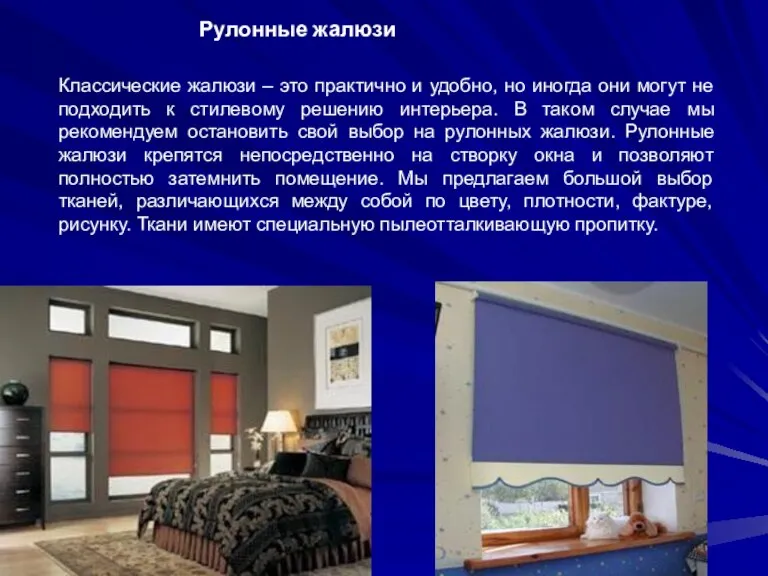 Рулонные жалюзи

Классические жалюзи – это практично и удобно, но иногда они могут не подходить к стилевому решению интерьера. В таком случае мы рекомендуем остановить свой выбор на рулонных жалюзи. Рулонные жалюзи крепятся непосредственно на створку окна и позволяют полностью затемнить помещение. Мы предлагаем большой выбор тканей, различающихся между собой по цвету, плотности, фактуре, рисунку. Ткани имеют специальную пылеотталкивающую пропитку.